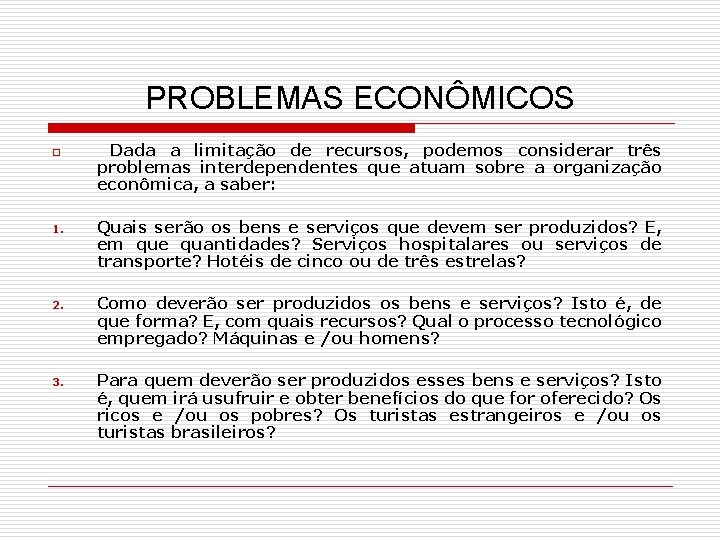 PROBLEMAS ECONÔMICOS

Dada a limitação de recursos, podemos considerar três problemas interdependentes que atuam sobre a organização econômica, a saber:

1. Quais serão os bens e serviços que devem ser produzidos? E, em que quantidades? Serviços hospitalares ou serviços de transporte? Hotéis de cinco ou de três estrelas?

2. Como deverão ser produzidos os bens e serviços? Isto é, de que forma? E, com quais recursos? Qual o processo tecnológico empregado? Máquinas e /ou homens?

3. Para quem deverão ser produzidos esses bens e serviços? Isto é, quem irá usufruir e obter benefícios do que for oferecido? Os ricos e /ou os pobres? Os turistas estrangeiros e /ou os turistas brasileiros?